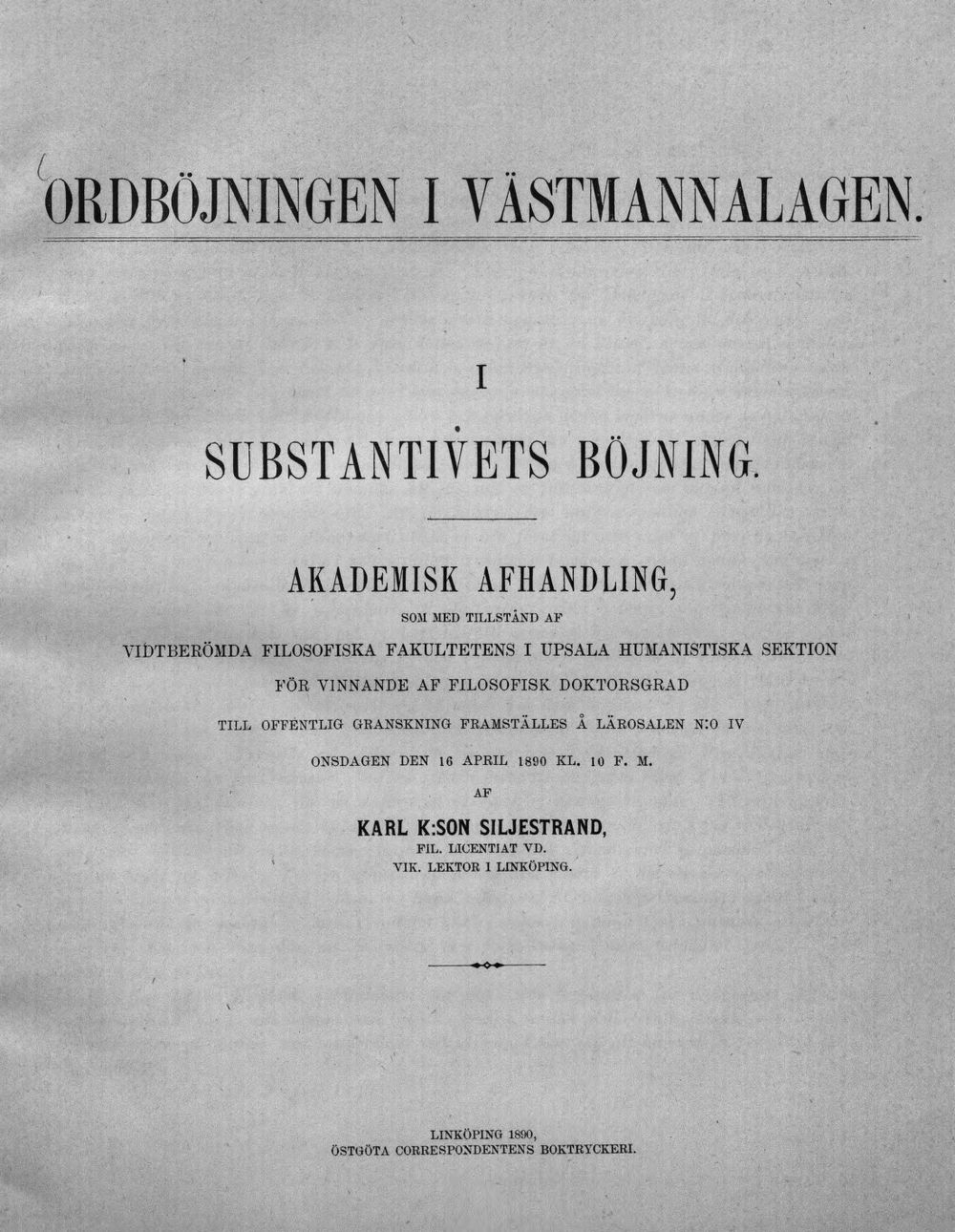 ORDBÖJNINGEN I VÄSTMANNALAGEN.

I

SUBSTANTIVETS BÖJNING.

AKADEMISK AFHANDLING,

SOM MED TILLSTÅND AF

VIDTBERÖMDA FILOSOFISKA FAKULTETENS I UPSALA HUMANISTISKA SEKTION

FÖR VINNANDE AF FILOSOFISK DOKTORSGRAD

TILL OFFENTLIG GRANSKNING FRAMSTÄLLES Å LÄROSALEN N:O IV

ONSDAGEN DEN 16 APRIL 1890 KL. 10 F. M.

AF

KARL K:SON SILJESTRAND,

FIL. LICENTIAT VD.

VIK. LEKTOR I LINKÖPING.

LINKÖPING 1890,

ÖSTGÖTA CORRESPONDENTENS BOKTRYCKERI.